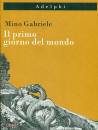 Adelphi

Mino Gabriele

Il primo giorno del mondo